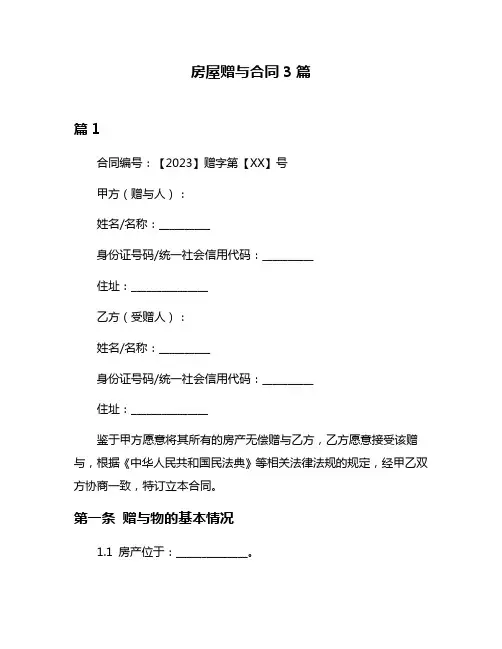 房屋赠与合同 3 篇

篇 1

合同编号：【2023】赠字第【XX】号

甲方（赠与人）：

姓名/名称：__________

身份证号码/统一社会信用代码：__________

住址：______________

乙方（受赠人）：

姓名/名称：__________

身份证号码/统一社会信用代码：__________

住址：______________

鉴于甲方愿意将其所有的房产无偿赠与乙方，乙方愿意接受该赠与，根据《中华人民共和国民法典》等相关法律法规的规定，经甲乙双方协商一致，特订立本合同。

第一条 赠与物的基本情况

1.1 房产位于：______________。